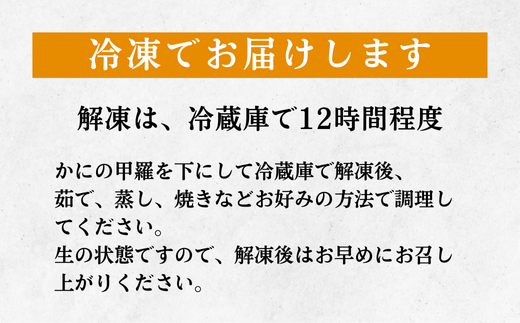 冷凍でお届けします

解凍は、冷蔵庫で12時間程度

かにの甲羅を下にして冷蔵庫で解凍後、茹で、蒸し、焼きなどお好みの方法で調理してください。
生の状態ですので、解凍後はお早めにお召し上がりください。